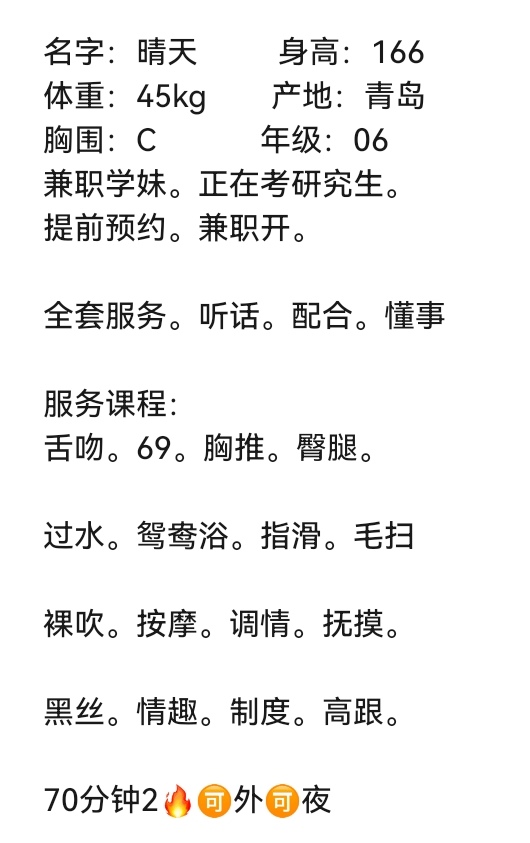 名字：晴天　　身高：166
体重：45kg　　产地：青岛
胸围：C　　年级：06
兼职学妹。正在考研究生。
提前预约。兼职开。

全套服务。听话。配合。懂事

服务课程：
舌吻。69。胸推。臀腿。

过水。鸳鸯浴。指滑。毛扫

裸吹。按摩。调情。抚摸。

黑丝。情趣。制度。高跟。

70分钟2🔥可外可夜